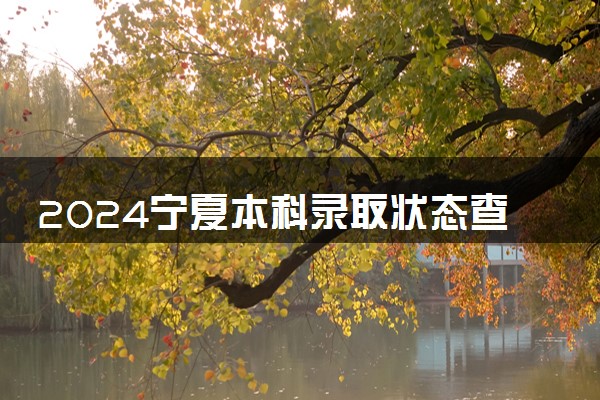 2024宁夏本科录取状态查